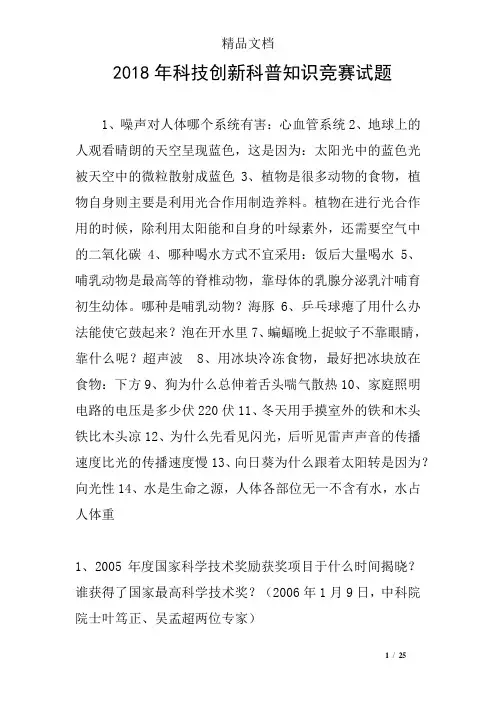 精品文档

2018 年科技创新科普知识竞赛试题

1、噪声对人体哪个系统有害：心血管系统 2、地球上的人观看晴朗的天空呈现蓝色，这是因为：太阳光中的蓝色光被天空中的微粒散射成蓝色 3、植物是很多动物的食物，植物自身则主要是利用光合作用制造养料。植物在进行光合作用的时候，除利用太阳能和自身的叶绿素外，还需要空气中的二氧化碳 4、哪种喝水方式不宜采用：饭后大量喝水 5、哺乳动物是最高等的脊椎动物，靠母体的乳腺分泌乳汁哺育初生幼体。哪种是哺乳动物？海豚 6、乒乓球瘪了用什么办法能使它鼓起来？泡在开水里 7、蝙蝠晚上捉蚊子不靠眼睛，靠什么呢？超声波 8、用冰块冷冻食物，最好把冰块放在食物：下方 9、狗为什么总伸着舌头喘气散热 10、家庭照明电路的电压是多少伏 220 伏 11、冬天用手摸室外的铁和木头铁比木头凉 12、为什么先看见闪光，后听见雷声声音的传播速度比光的传播速度慢 13、向日葵为什么跟着太阳转是因为？向光性 14、水是生命之源，人体各部位无一不含有水，水占人体重

1、2005 年度国家科学技术奖励获奖项目于什么时间揭晓？谁获得了国家最高科学技术奖？（2006 年 1 月 9 日，中科院院士叶笃正、吴孟超两位专家）

1 / 25